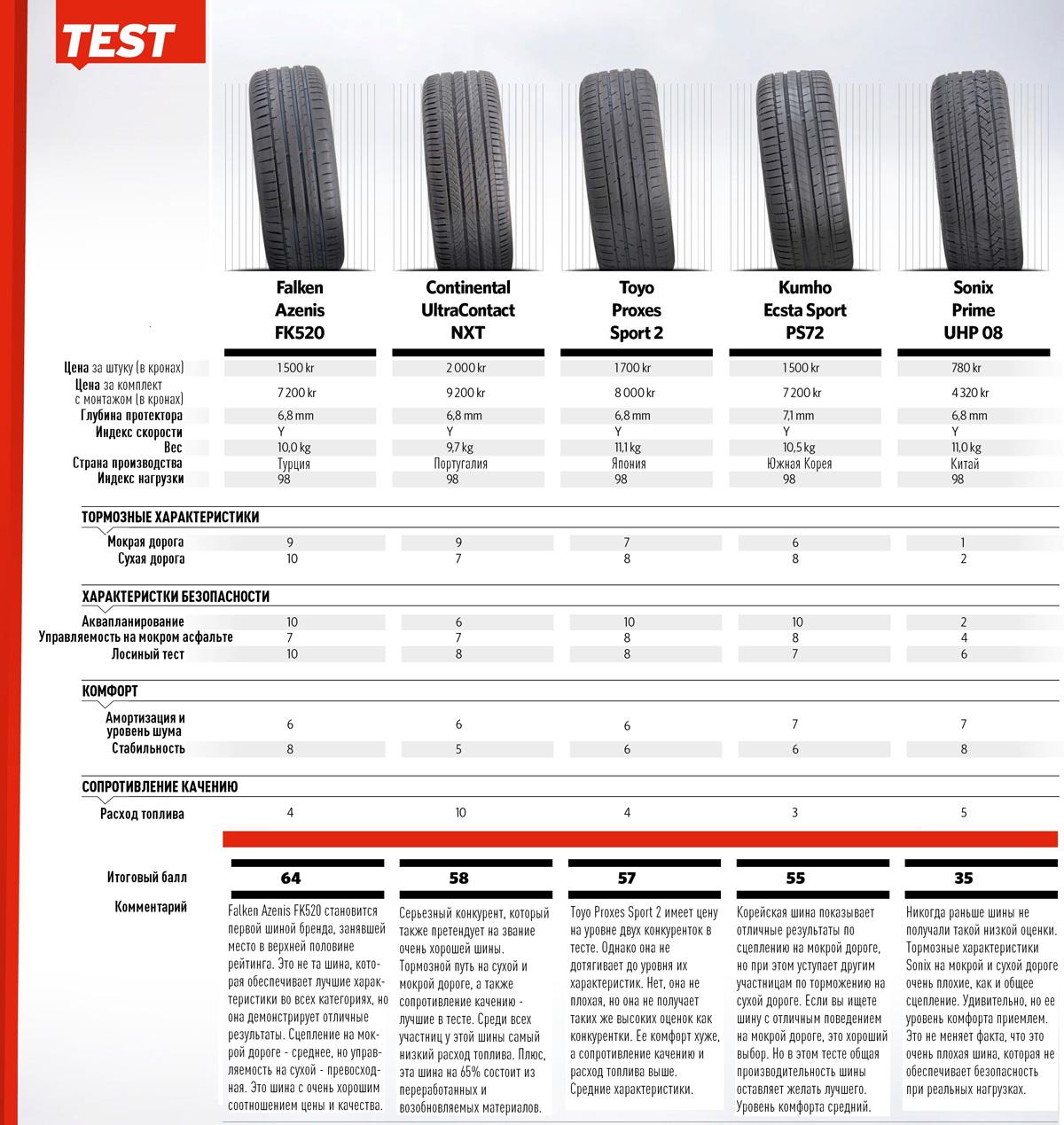 TEST

| | Falken Azenis FK520 | Continental UltraContact NXT | Toyo Proxes Sport 2 | Kumho Ecsta Sport PS72 | Sonix Prime UHP 08 |
|---|---|---|---|---|---|
| Цена за штуку (в кронах) | 1 500 kr | 2 000 kr | 1 700 kr | 1 500 kr | 780 kr |
| Цена за комплект с монтажом (в кронах) | 7 200 kr | 9 200 kr | 8 000 kr | 7 200 kr | 4 320 kr |
| Глубина протектора | 6,8 mm | 6,8 mm | 6,8 mm | 7,1 mm | 6,8 mm |
| Индекс скорости | Y | Y | Y | Y | Y |
| Вес | 10,0 kg | 9,7 kg | 11,1 kg | 10,5 kg | 11,0 kg |
| Страна производства | Турция | Португалия | Япония | Южная Корея | Китай |
| Индекс нагрузки | 98 | 98 | 98 | 98 | 98 |
| ТОРМОЗНЫЕ ХАРАКТЕРИСТИКИ | | | | | |
| Мокрая дорога | 9 | 9 | 7 | 6 | 1 |
| Сухая дорога | 10 | 7 | 8 | 8 | 2 |
| ХАРАКТЕРИСТКИ БЕЗОПАСНОСТИ | | | | | |
| Аквапланирование | 10 | 6 | 10 | 10 | 2 |
| Управляемость на мокром асфальте | 7 | 7 | 8 | 8 | 4 |
| Лосиный тест | 10 | 8 | 8 | 7 | 6 |
| КОМФОРТ | | | | | |
| Амортизация и уровень шума | 6 | 6 | 6 | 7 | 7 |
| Стабильность | 8 | 5 | 6 | 6 | 8 |
| СОПРОТИВЛЕНИЕ КАЧЕНИЮ | | | | | |
| Расход топлива | 4 | 10 | 4 | 3 | 5 |
| Итоговый балл | 64 | 58 | 57 | 55 | 35 |
| Комментарий | Falken Azenis FK520 становится первой шиной бренда, занявшей место в верхней половине рейтинга. Это не та шина, которая обеспечивает лучшие характеристики во всех категориях, но она демонстрирует отличные результаты. Сцепление на мокрой дороге - среднее, но управляемость на сухой - превосходная. Это шина с очень хорошим соотношением цены и качества. | Серьезный конкурент, который также претендует на звание очень хорошей шины. Тормозной путь на сухой и мокрой дороге, а также сопротивление качению - лучшие в тесте. Среди всех участниц у этой шины самый низкий расход топлива. Плюс, эта шина на 65% состоит из переработанных и возобновляемых материалов. | Toyo Proxes Sport 2 имеет цену на уровне двух конкуренток в тесте. Однако она не дотягивает до уровня их характеристик. Нет, она не плохая, но она не получает таких же высоких оценок как конкурентки. Ее комфорт хуже, а сопротивление качению и расход топлива выше. Средние характеристики. | Корейская шина показывает отличные результаты по сцеплению на мокрой дороге, но при этом уступает другим участницам по торможению на сухой дороге. Если вы ищете шину с отличным поведением на мокрой дороге, это хороший выбор. Но в этом тесте общая производительность шины оставляет желать лучшего. Уровень комфорта средний. | Никогда раньше шины не получали такой низкой оценки. Тормозные характеристики Sonix на мокрой и сухой дороге очень плохие, как и общее сцепление. Удивительно, но ее уровень комфорта приемлем. Это не меняет факта, что это очень плохая шина, которая не обеспечивает безопасность при реальных нагрузках. |